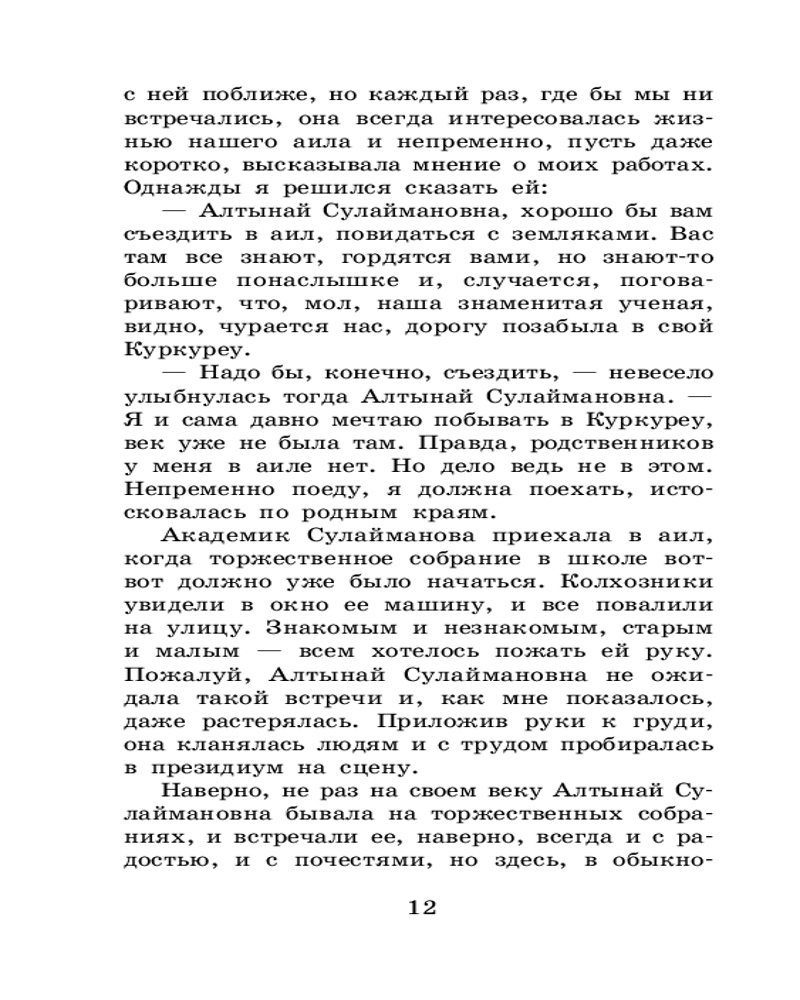 с ней поближе, но каждый раз, где бы мы ни встречались, она всегда интересовалась жизнью нашего аила и непременно, пусть даже коротко, высказывала мнение о моих работах. Однажды я решился сказать ей:

— Алтынай Сулаймановна, хорошо бы вам съездить в аил, повидаться с земляками. Вас там все знают, гордятся вами, но знают-то больше понаслышке и, случается, поговаривают, что, мол, наша знаменитая ученая, видно, чурается нас, дорогу позабыла в свой Куркуреу.

— Надо бы, конечно, съездить, — невесело улыбнулась тогда Алтынай Сулаймановна. — Я и сама давно мечтаю побывать в Куркуреу, век уже не была там. Правда, родственников у меня в аиле нет. Но дело ведь не в этом. Непременно поеду, я должна поехать, истосковалась по родным краям.

Академик Сулайманова приехала в аил, когда торжественное собрание в школе вот-вот должно уже было начаться. Колхозники увидели в окно ее машину, и все повалили на улицу. Знакомым и незнакомым, старым и малым — всем хотелось пожать ей руку. Пожалуй, Алтынай Сулаймановна не ожидала такой встречи и, как мне показалось, даже растерялась. Приложив руки к груди, она кланялась людям и с трудом пробиралась в президиум на сцену.

Наверно, не раз на своем веку Алтынай Сулаймановна бывала на торжественных собраниях, и встречали ее, наверно, всегда и с радостью, и с почестями, но здесь, в обыкно-

12